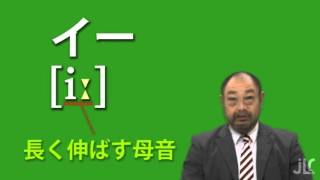 イー

[iː]

長く伸ばす母音

jLC